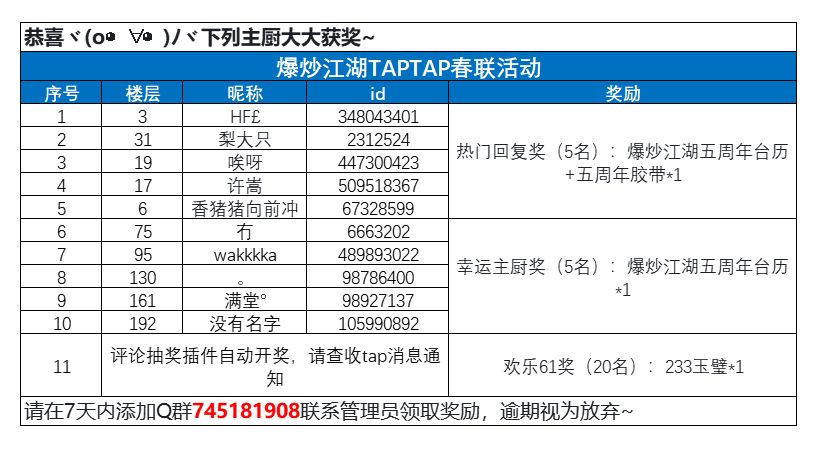 恭喜ヾ(o◕∀◕)ﾉヾ下列主厨大大获奖~

爆炒江湖TAPTAP春联活动

| 序号 | 楼层 | 昵称 | id | 奖励 |
|---|---|---|---|---|
| 1 | 3 | HF£ | 348043401 | 热门回复奖（5名）：爆炒江湖五周年台历+五周年胶带*1 |
| 2 | 31 | 梨大只 | 2312524 | |
| 3 | 19 | 唉呀 | 447300423 | |
| 4 | 17 | 许嵩 | 509518367 | |
| 5 | 6 | 香猪猪向前冲 | 67328599 | |
| 6 | 75 | 冇 | 6663202 | 幸运主厨奖（5名）：爆炒江湖五周年台历*1 |
| 7 | 95 | wakkkka | 489893022 | |
| 8 | 130 | 。 | 98786400 | |
| 9 | 161 | 满堂° | 98927137 | |
| 10 | 192 | 没有名字 | 105990892 | |
| 11 | 评论抽奖插件自动开奖，请查收tap消息通知 | | | 欢乐61奖（20名）：233玉璧*1 |

请在7天内添加Q群745181908联系管理员领取奖励，逾期视为放弃~